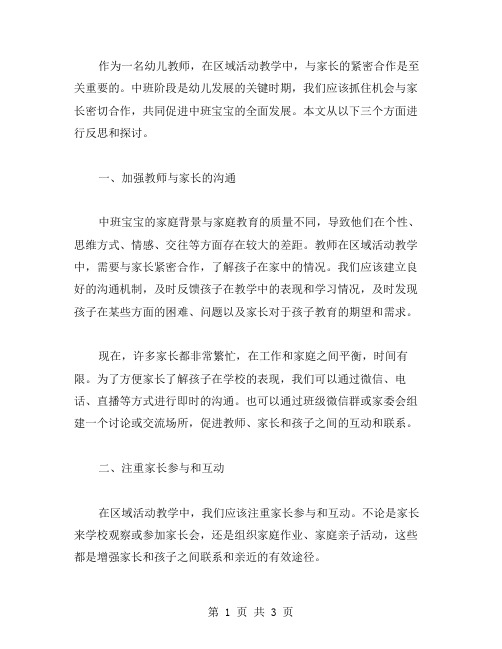 作为一名幼儿教师，在区域活动教学中，与家长的紧密合作是至关重要的。中班阶段是幼儿发展的关键时期，我们应该抓住机会与家长密切合作，共同促进中班宝宝的全面发展。本文从以下三个方面进行反思和探讨。

一、加强教师与家长的沟通

中班宝宝的家庭背景与家庭教育的质量不同，导致他们在个性、思维方式、情感、交往等方面存在较大的差距。教师在区域活动教学中，需要与家长紧密合作，了解孩子在家中的情况。我们应该建立良好的沟通机制，及时反馈孩子在教学中的表现和学习情况，及时发现孩子在某些方面的困难、问题以及家长对于孩子教育的期望和需求。

现在，许多家长都非常繁忙，在工作和家庭之间平衡，时间有限。为了方便家长了解孩子在学校的表现，我们可以通过微信、电话、直播等方式进行即时的沟通。也可以通过班级微信群或家委会组建一个讨论或交流场所，促进教师、家长和孩子之间的互动和联系。

二、注重家长参与和互动

在区域活动教学中，我们应该注重家长参与和互动。不论是家长来学校观察或参加家长会，还是组织家庭作业、家庭亲子活动，这些都是增强家长和孩子之间联系和亲近的有效途径。

第 1 页 共 3 页